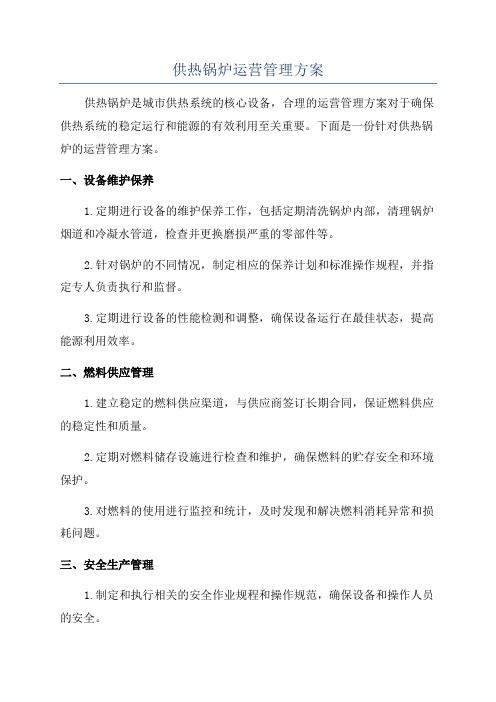 供热锅炉运营管理方案

供热锅炉是城市供热系统的核心设备，合理的运营管理方案对于确保供热系统的稳定运行和能源的有效利用至关重要。下面是一份针对供热锅炉的运营管理方案。

一、设备维护保养

1.定期进行设备的维护保养工作，包括定期清洗锅炉内部，清理锅炉烟道和冷凝水管道，检查并更换磨损严重的零部件等。

2.针对锅炉的不同情况，制定相应的保养计划和标准操作规程，并指定专人负责执行和监督。

3.定期进行设备的性能检测和调整，确保设备运行在最佳状态，提高能源利用效率。

二、燃料供应管理

1.建立稳定的燃料供应渠道，与供应商签订长期合同，保证燃料供应的稳定性和质量。

2.定期对燃料储存设施进行检查和维护，确保燃料的贮存安全和环境保护。

3.对燃料的使用进行监控和统计，及时发现和解决燃料消耗异常和损耗问题。

三、安全生产管理

1.制定和执行相关的安全作业规程和操作规范，确保设备和操作人员的安全。